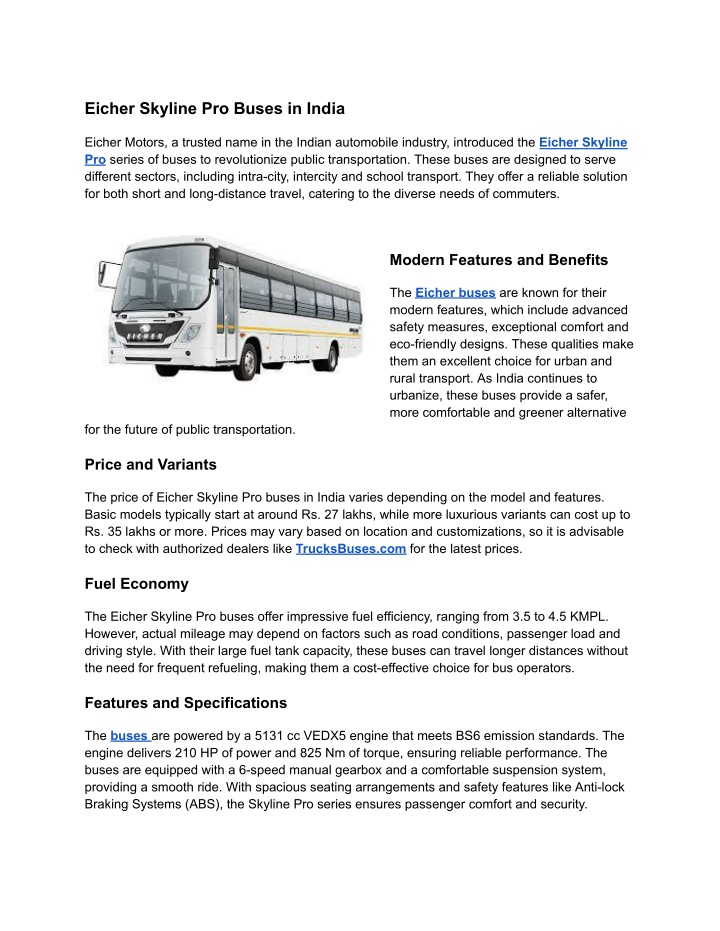 Eicher Skyline Pro Buses in India

Eicher Motors, a trusted name in the Indian automobile industry, introduced the Eicher Skyline Pro series of buses to revolutionize public transportation. These buses are designed to serve different sectors, including intra-city, intercity and school transport. They offer a reliable solution for both short and long-distance travel, catering to the diverse needs of commuters.

EICHER

Modern Features and Benefits

The Eicher buses are known for their modern features, which include advanced safety measures, exceptional comfort and eco-friendly designs. These qualities make them an excellent choice for urban and rural transport. As India continues to urbanize, these buses provide a safer, more comfortable and greener alternative for the future of public transportation.

Price and Variants

The price of Eicher Skyline Pro buses in India varies depending on the model and features. Basic models typically start at around Rs. 27 lakhs, while more luxurious variants can cost up to Rs. 35 lakhs or more. Prices may vary based on location and customizations, so it is advisable to check with authorized dealers like TrucksBuses.com for the latest prices.

Fuel Economy

The Eicher Skyline Pro buses offer impressive fuel efficiency, ranging from 3.5 to 4.5 KMPL. However, actual mileage may depend on factors such as road conditions, passenger load and driving style. With their large fuel tank capacity, these buses can travel longer distances without the need for frequent refueling, making them a cost-effective choice for bus operators.

Features and Specifications

The buses are powered by a 5131 cc VEDX5 engine that meets BS6 emission standards. The engine delivers 210 HP of power and 825 Nm of torque, ensuring reliable performance. The buses are equipped with a 6-speed manual gearbox and a comfortable suspension system, providing a smooth ride. With spacious seating arrangements and safety features like Anti-lock Braking Systems (ABS), the Skyline Pro series ensures passenger comfort and security.